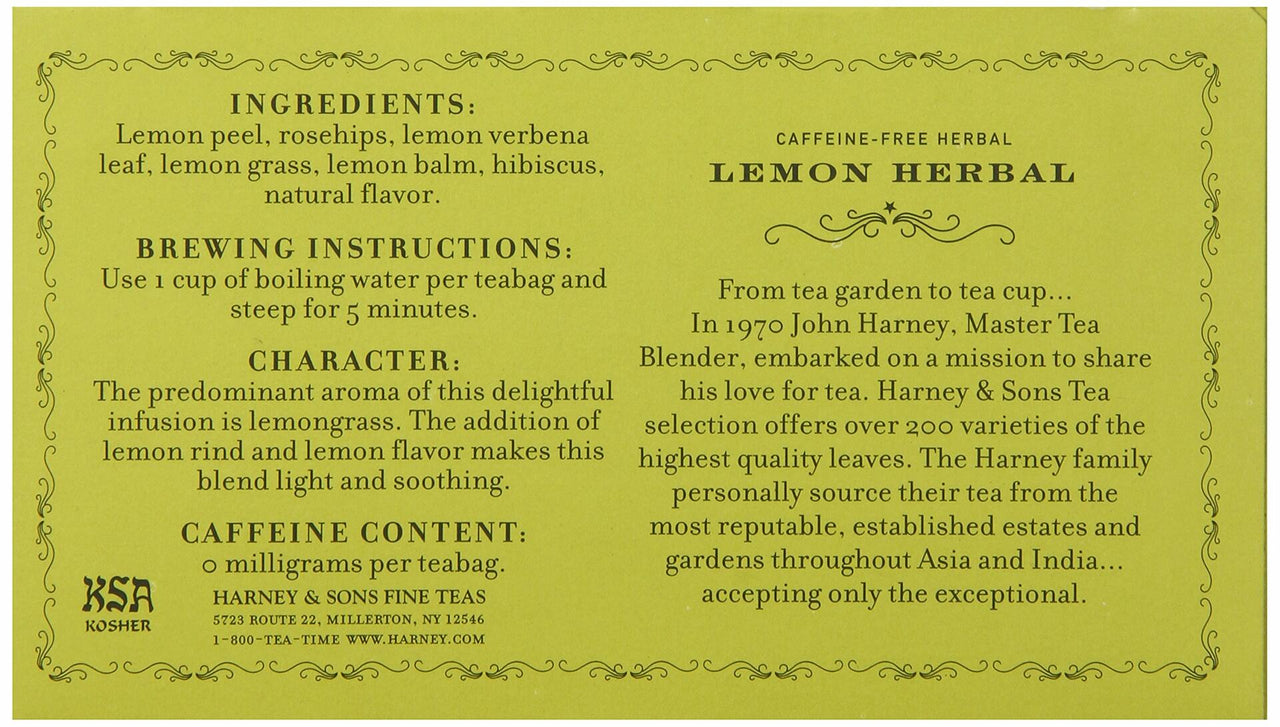 INGREDIENTS:
Lemon peel, rosehips, lemon verbena leaf, lemon grass, lemon balm, hibiscus, natural flavor.

BREWING INSTRUCTIONS:
Use 1 cup of boiling water per teabag and steep for 5 minutes.

CHARACTER:
The predominant aroma of this delightful infusion is lemongrass. The addition of lemon rind and lemon flavor makes this blend light and soothing.

CAFFEINE CONTENT:
0 milligrams per teabag.

KSA
KOSHER

HARNEY & SONS FINE TEAS
5723 ROUTE 22, MILLERTON, NY 12546
1-800-TEA-TIME WWW.HARNEY.COM

CAFFEINE-FREE HERBAL
LEMON HERBAL

From tea garden to tea cup...
In 1970 John Harney, Master Tea Blender, embarked on a mission to share his love for tea. Harney & Sons Tea selection offers over 200 varieties of the highest quality leaves. The Harney family personally source their tea from the most reputable, established estates and gardens throughout Asia and India... accepting only the exceptional.